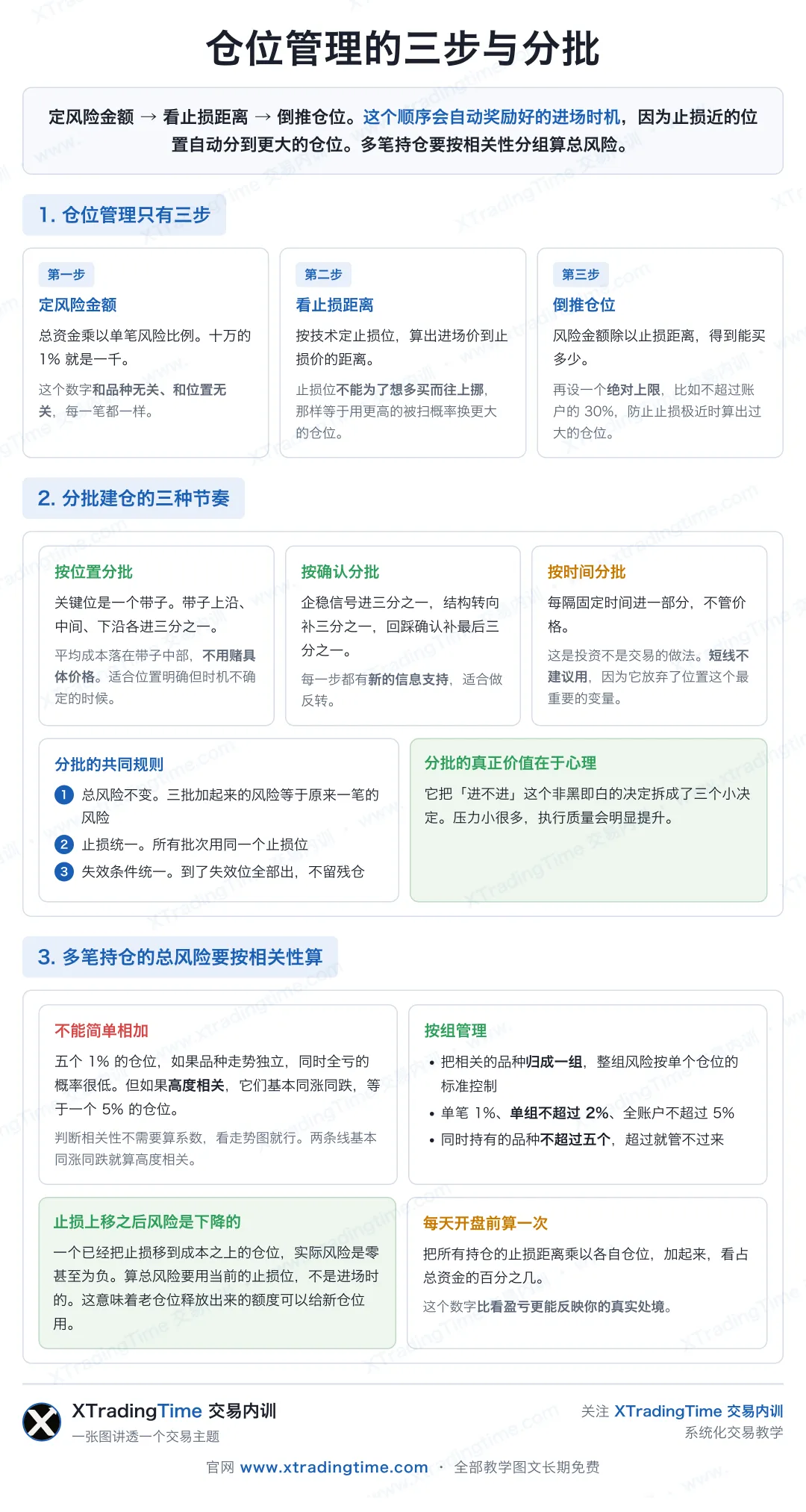 仓位管理的三步与分批

定风险金额 → 看止损距离 → 倒推仓位。这个顺序会自动奖励好的进场时机，因为止损近的位置自动分到更大的仓位。多笔持仓要按相关性分组算总风险。

1. 仓位管理只有三步

第一步
定风险金额
总资金乘以单笔风险比例。十万的 1% 就是一千。
这个数字和品种无关、和位置无关，每一笔都一样。

第二步
看止损距离
按技术定止损位，算出进场价到止损价的距离。
止损位不能为了想多买而往上挪，那样等于用更高的被扫概率换更大的仓位。

第三步
倒推仓位
风险金额除以止损距离，得到能买多少。
再设一个绝对上限，比如不超过账户的 30%，防止止损极近时算出过大的仓位。

2. 分批建仓的三种节奏

按位置分批
关键位是一个带子。带子上沿、中间、下沿各进三分之一。
平均成本落在带子中部，不用赌具体价格。适合位置明确但时机不确定的时候。

按确认分批
企稳信号进三分之一，结构转向补三分之一，回踩确认补最后三分之一。
每一步都有新的信息支持，适合做反转。

按时间分批
每隔固定时间进一部分，不管价格。
这是投资不是交易的做法。短线不建议用，因为它放弃了位置这个最重要的变量。

分批的共同规则
1 总风险不变。三批加起来的风险等于原来一笔的风险
2 止损统一。所有批次用同一个止损位
3 失效条件统一。到了失效位全部出，不留残仓

分批的真正价值在于心理
它把「进不进」这个非黑即白的决定拆成了三个小决定。压力小很多，执行质量会明显提升。

3. 多笔持仓的总风险要按相关性算

不能简单相加
五个 1% 的仓位，如果品种走势独立，同时全亏的概率很低。但如果高度相关，它们基本同涨同跌，等于一个 5% 的仓位。
判断相关性不需要算系数，看走势图就行。两条线基本同涨同跌就算高度相关。

按组管理
• 把相关的品种归成一组，整组风险按单个仓位的标准控制
• 单笔 1%、单组不超过 2%、全账户不超过 5%
• 同时持有的品种不超过五个，超过就管不过来

止损上移之后风险是下降的
一个已经把止损移到成本之上的仓位，实际风险是零甚至为负。算总风险要用当前的止损位，不是进场时的。这意味着老仓位释放出来的额度可以给新仓位用。

每天开盘前算一次
把所有持仓的止损距离乘以各自仓位，加起来，看占总资金的百分之几。
这个数字比看盈亏更能反映你的真实处境。

XTradingTime 交易内训
一张图讲透一个交易主题

关注 XTradingTime 交易内训
系统化交易教学

官网 www.xtradingtime.com · 全部教学图文长期免费